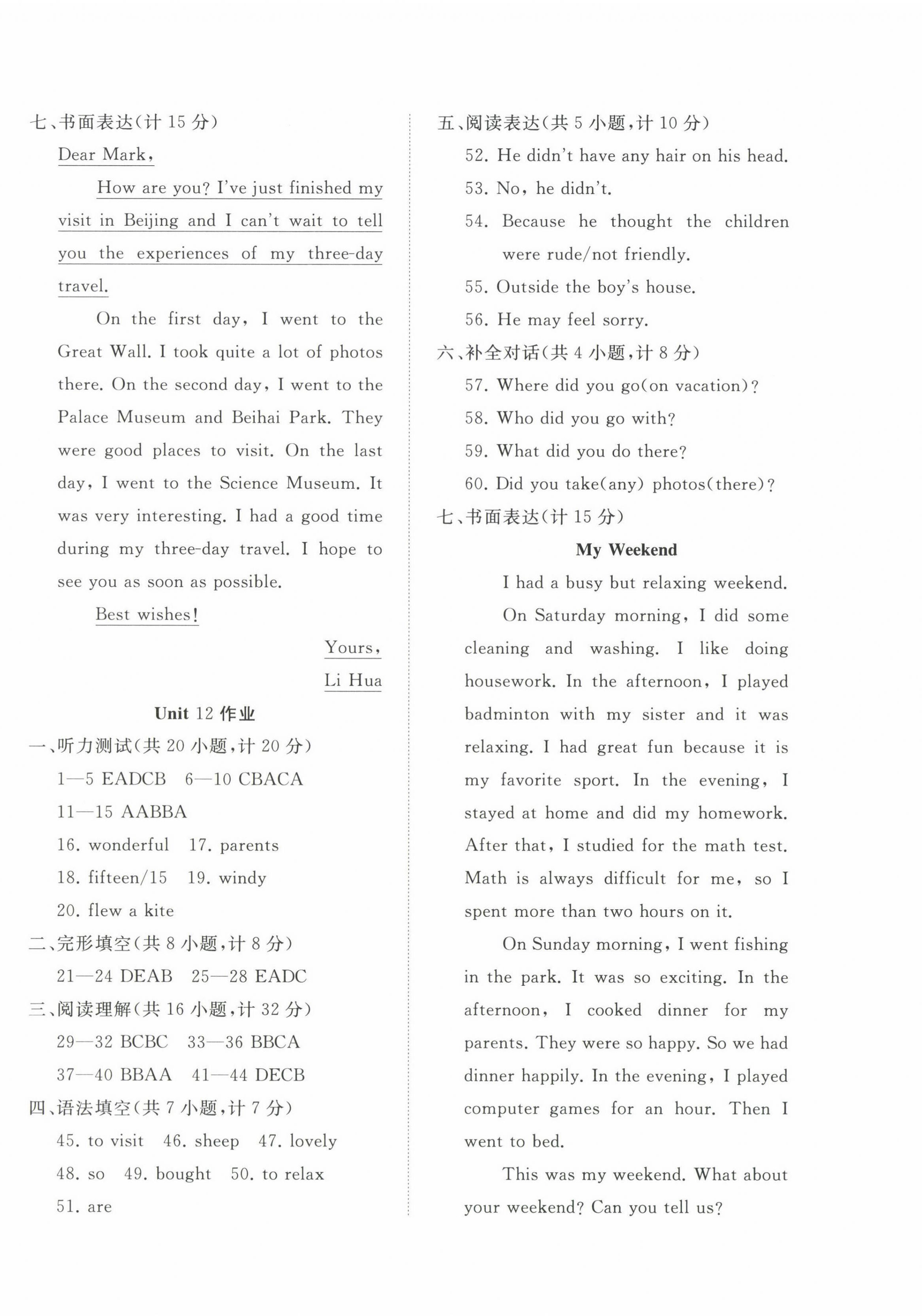 七、书面表达(计 15 分)

Dear Mark,

How are you? I've just finished my visit in Beijing and I can't wait to tell you the experiences of my three-day travel.

On the first day, I went to the Great Wall. I took quite a lot of photos there. On the second day, I went to the Palace Museum and Beihai Park. They were good places to visit. On the last day, I went to the Science Museum. It was very interesting. I had a good time during my three-day travel. I hope to see you as soon as possible.

Best wishes!

Yours,

Li Hua

Unit 12 作业

一、听力测试(共 20 小题,计 20 分)

1—5 EADCB 6—10 CBACA

11—15 AABBA

16. wonderful 17. parents

18. fifteen/15 19. windy

20. flew a kite

二、完形填空(共 8 小题,计 8 分)

21—24 DEAB 25—28 EADC

三、阅读理解(共 16 小题,计 32 分)

29—32 BCBC 33—36 BBCA

37—40 BBAA 41—44 DECB

四、语法填空(共 7 小题,计 7 分)

45. to visit 46. sheep 47. lovely

48. so 49. bought 50. to relax

51. are

五、阅读表达(共 5 小题,计 10 分)

52. He didn't have any hair on his head.

53. No, he didn't.

54. Because he thought the children were rude/not friendly.

55. Outside the boy's house.

56. He may feel sorry.

六、补全对话(共 4 小题,计 8 分)

57. Where did you go(on vacation)?

58. Who did you go with?

59. What did you do there?

60. Did you take(any) photos(there)?

七、书面表达(计 15 分)

My Weekend

I had a busy but relaxing weekend.

On Saturday morning, I did some cleaning and washing. I like doing housework. In the afternoon, I played badminton with my sister and it was relaxing. I had great fun because it is my favorite sport. In the evening, I stayed at home and did my homework. After that, I studied for the math test. Math is always difficult for me, so I spent more than two hours on it.

On Sunday morning, I went fishing in the park. It was so exciting. In the afternoon, I cooked dinner for my parents. They were so happy. So we had dinner happily. In the evening, I played computer games for an hour. Then I went to bed.

This was my weekend. What about your weekend? Can you tell us?